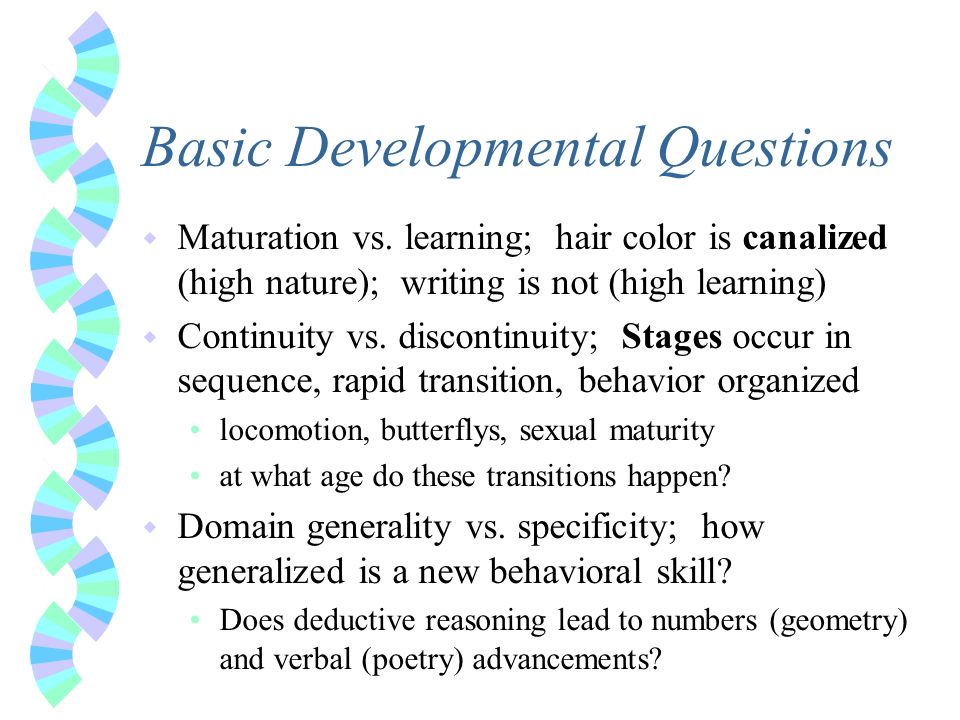 Basic Developmental Questions

Maturation vs. learning; hair color is canalized (high nature); writing is not (high learning)

Continuity vs. discontinuity; Stages occur in sequence, rapid transition, behavior organized

locomotion, butterflys, sexual maturity

at what age do these transitions happen?

Domain generality vs. specificity; how generalized is a new behavioral skill?

Does deductive reasoning lead to numbers (geometry) and verbal (poetry) advancements?